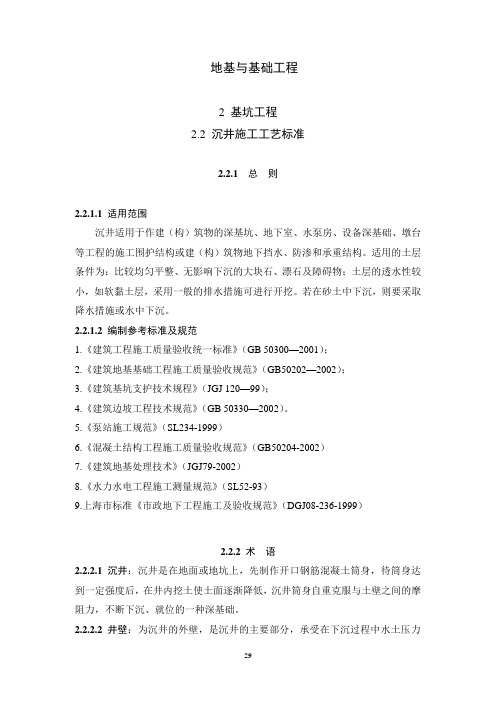 地基与基础工程

2 基坑工程

2.2 沉井施工工艺标准

2.2.1 总 则

2.2.1.1 适用范围

沉井适用于作建（构）筑物的深基坑、地下室、水泵房、设备深基础、墩台等工程的施工围护结构或建（构）筑物地下挡水、防渗和承重结构。适用的土层条件为：比较均匀平整、无影响下沉的大块石、漂石及障碍物；土层的透水性较小，如软黏土层，采用一般的排水措施可进行开挖。若在砂土中下沉，则要采取降水措施或水中下沉。

2.2.1.2 编制参考标准及规范

1.《建筑工程施工质量验收统一标准》（GB 50300—2001）；

2.《建筑地基基础工程施工质量验收规范》（GB50202—2002）；

3.《建筑基坑支护技术规程》（JGJ 120—99）；

4.《建筑边坡工程技术规范》（GB 50330—2002）。

5.《泵站施工规范》（SL234-1999）

6.《混凝土结构工程施工质量验收规范》（GB50204-2002）

7.《建筑地基处理技术》（JGJ79-2002）

8.《水力水电工程施工测量规范》（SL52-93）

9.上海市标准《市政地下工程施工及验收规范》（DGJ08-236-1999）

2.2.2 术 语

2.2.2.1 沉井：沉井是在地面或地坑上，先制作开口钢筋混凝土筒身，待筒身达到一定强度后，在井内挖土使土面逐渐降低，沉井筒身自重克服与土壁之间的摩阻力，不断下沉、就位的一种深基础。

2.2.2.2 井壁：为沉井的外壁，是沉井的主要部分，承受在下沉过程中水土压力

29